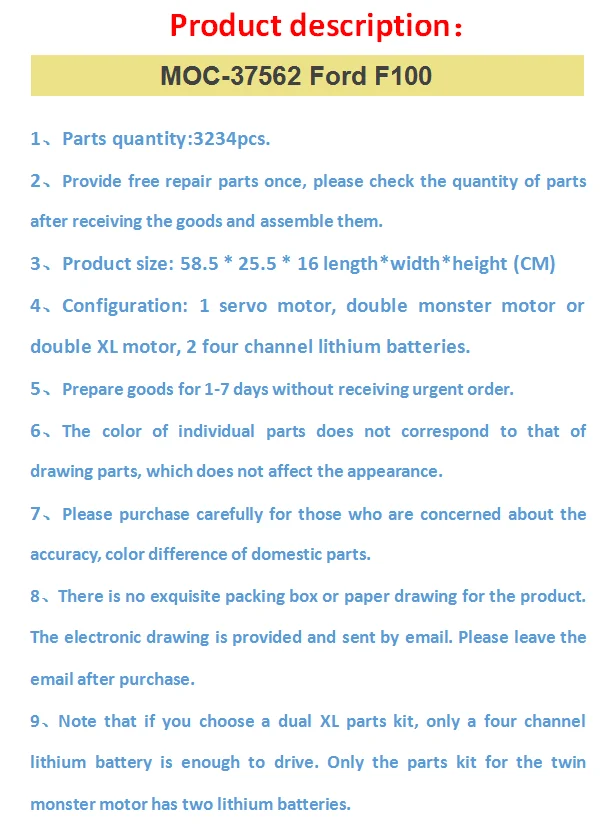 Product description：

MOC-37562 Ford F100

1、Parts quantity:3234pcs.

2、Provide free repair parts once, please check the quantity of parts after receiving the goods and assemble them.

3、Product size: 58.5 * 25.5 * 16 length*width*height (CM)

4、Configuration: 1 servo motor, double monster motor or double XL motor, 2 four channel lithium batteries.

5、Prepare goods for 1-7 days without receiving urgent order.

6、The color of individual parts does not correspond to that of drawing parts, which does not affect the appearance.

7、Please purchase carefully for those who are concerned about the accuracy, color difference of domestic parts.

8、There is no exquisite packing box or paper drawing for the product. The electronic drawing is provided and sent by email. Please leave the email after purchase.

9、Note that if you choose a dual XL parts kit, only a four channel lithium battery is enough to drive. Only the parts kit for the twin monster motor has two lithium batteries.